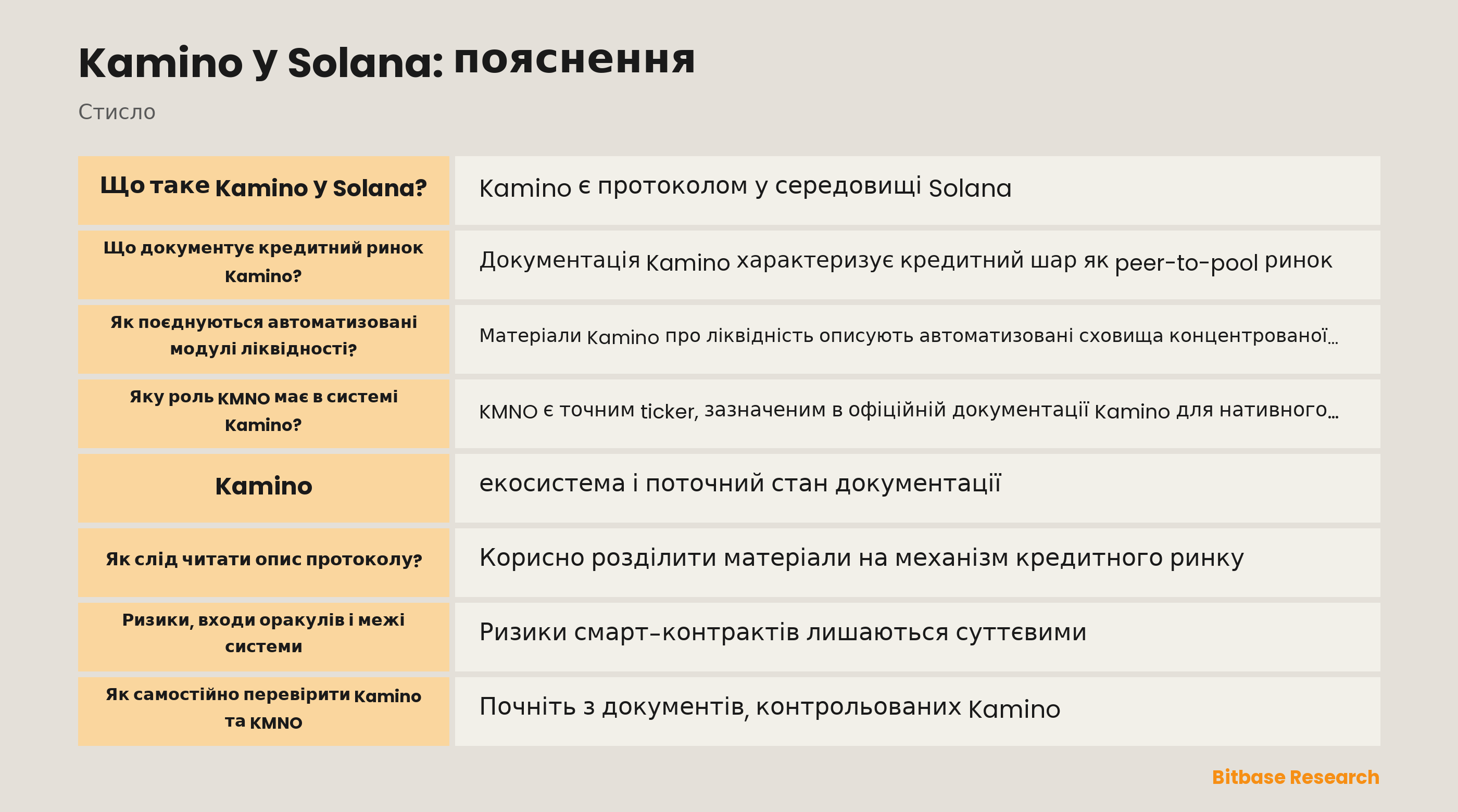 Kamino у Solana: пояснення

Стисло

| Що таке Kamino у Solana? | Kamino є протоколом у середовищі Solana |
|---|---|
| Що документує кредитний ринок Kamino? | Документація Kamino характеризує кредитний шар як peer-to-pool ринок |
| Як поєднуються автоматизовані модулі ліквідності? | Матеріали Kamino про ліквідність описують автоматизовані сховища концентрованої… |
| Яку роль KMNO має в системі Kamino? | KMNO є точним ticker, зазначеним в офіційній документації Kamino для нативного… |
| Kamino | екосистема і поточний стан документації |
| Як слід читати опис протоколу? | Корисно розділити матеріали на механізм кредитного ринку |
| Ризики, входи оракулів і межі системи | Ризики смарт-контрактів лишаються суттєвими |
| Як самостійно перевірити Kamino та KMNO | Почніть з документів, контрольованих Kamino |

Bitbase Research